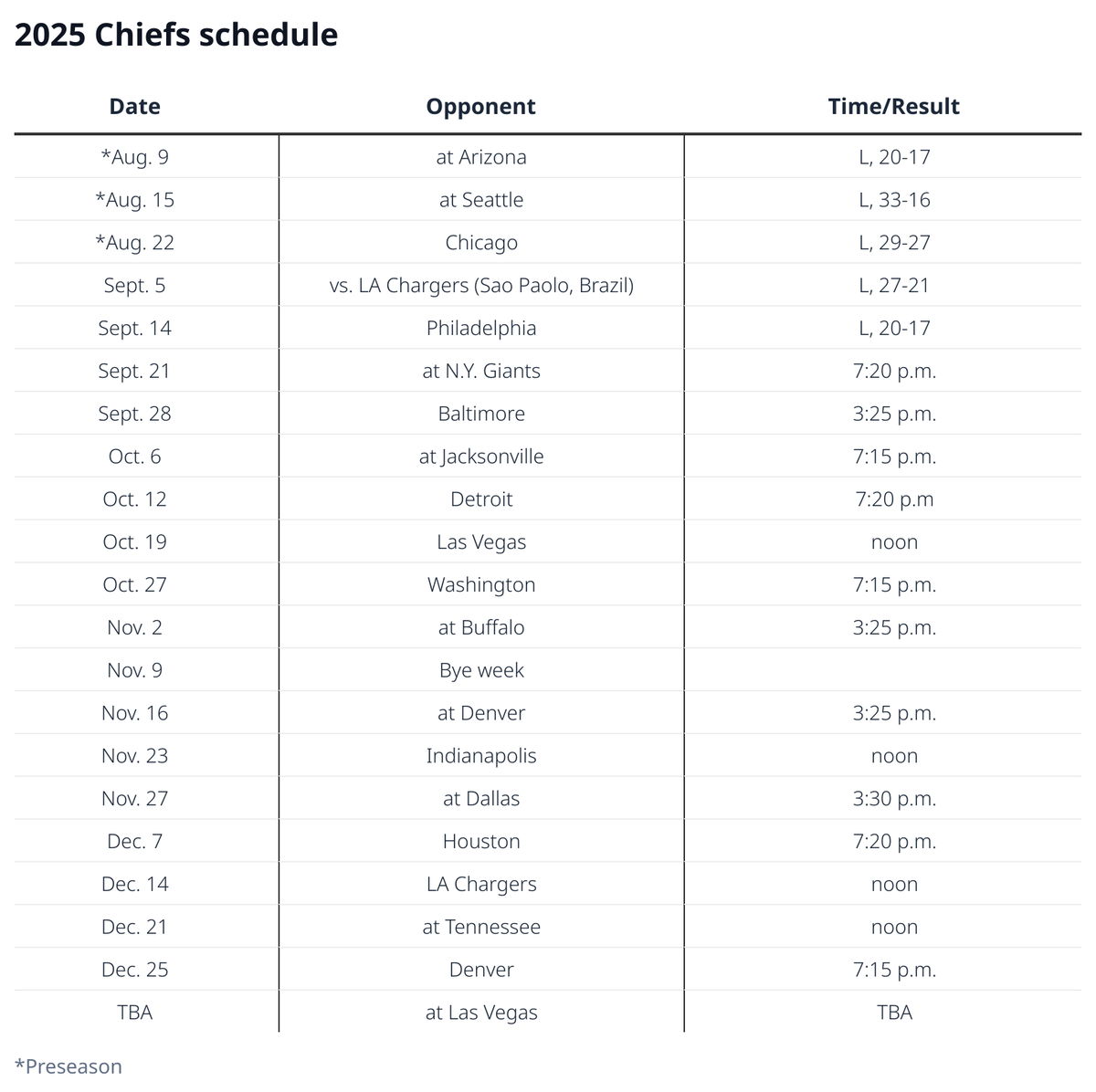 2025 Chiefs schedule

| Date | Opponent | Time/Result |
|---|---|---|
| *Aug. 9 | at Arizona | L, 20-17 |
| *Aug. 15 | at Seattle | L, 33-16 |
| *Aug. 22 | Chicago | L, 29-27 |
| Sept. 5 | vs. LA Chargers (Sao Paolo, Brazil) | L, 27-21 |
| Sept. 14 | Philadelphia | L, 20-17 |
| Sept. 21 | at N.Y. Giants | 7:20 p.m. |
| Sept. 28 | Baltimore | 3:25 p.m. |
| Oct. 6 | at Jacksonville | 7:15 p.m. |
| Oct. 12 | Detroit | 7:20 p.m |
| Oct. 19 | Las Vegas | noon |
| Oct. 27 | Washington | 7:15 p.m. |
| Nov. 2 | at Buffalo | 3:25 p.m. |
| Nov. 9 | Bye week | |
| Nov. 16 | at Denver | 3:25 p.m. |
| Nov. 23 | Indianapolis | noon |
| Nov. 27 | at Dallas | 3:30 p.m. |
| Dec. 7 | Houston | 7:20 p.m. |
| Dec. 14 | LA Chargers | noon |
| Dec. 21 | at Tennessee | noon |
| Dec. 25 | Denver | 7:15 p.m. |
| TBA | at Las Vegas | TBA |

*Preseason